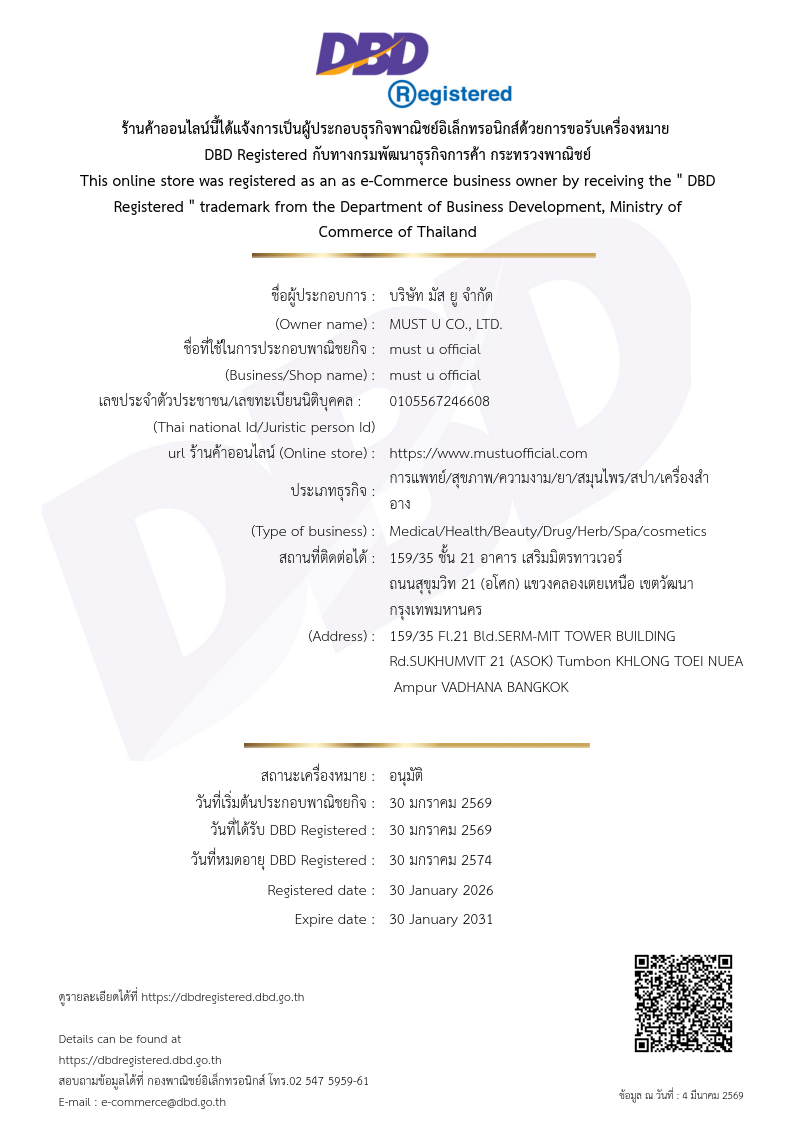 DBD
Registered

ร้านค้าออนไลน์นี้ได้แจ้งการเป็นผู้ประกอบธุรกิจพาณิชย์อิเล็กทรอนิกส์ด้วยการขอรับเครื่องหมาย DBD Registered กับทางกรมพัฒนาธุรกิจการค้า กระทรวงพาณิชย์

This online store was registered as an as e-Commerce business owner by receiving the " DBD Registered " trademark from the Department of Business Development, Ministry of Commerce of Thailand

ชื่อผู้ประกอบการ : บริษัท มัส ยู จำกัด
(Owner name) : MUST U CO., LTD.
ชื่อที่ใช้ในการประกอบพาณิชยกิจ : must u official
(Business/Shop name) : must u official
เลขประจำตัวประชาชน/เลขทะเบียนนิติบุคคล : 0105567246608
(Thai national Id/Juristic person Id)
url ร้านค้าออนไลน์ (Online store) : https://www.mustuofficial.com
ประเภทธุรกิจ : การแพทย์/สุขภาพ/ความงาม/ยา/สมุนไพร/สปา/เครื่องสำอาง
(Type of business) : Medical/Health/Beauty/Drug/Herb/Spa/cosmetics
สถานที่ติดต่อได้ : 159/35 ชั้น 21 อาคาร เสริมมิตรทาวเวอร์ ถนนสุขุมวิท 21 (อโศก) แขวงคลองเตยเหนือ เขตวัฒนา กรุงเทพมหานคร
(Address) : 159/35 Fl.21 Bld.SERM-MIT TOWER BUILDING Rd.SUKHUMVIT 21 (ASOK) Tumbon KHLONG TOEI NUEA Ampur VADHANA BANGKOK

สถานะเครื่องหมาย : อนุมัติ
วันที่เริ่มต้นประกอบพาณิชยกิจ : 30 มกราคม 2569
วันที่ได้รับ DBD Registered : 30 มกราคม 2569
วันที่หมดอายุ DBD Registered : 30 มกราคม 2574
Registered date : 30 January 2026
Expire date : 30 January 2031

ดูรายละเอียดได้ที่ https://dbdregistered.dbd.go.th

Details can be found at
https://dbdregistered.dbd.go.th
สอบถามข้อมูลได้ที่ กองพาณิชย์อิเล็กทรอนิกส์ โทร.02 547 5959-61
E-mail : e-commerce@dbd.go.th

ข้อมูล ณ วันที่ : 4 มีนาคม 2569